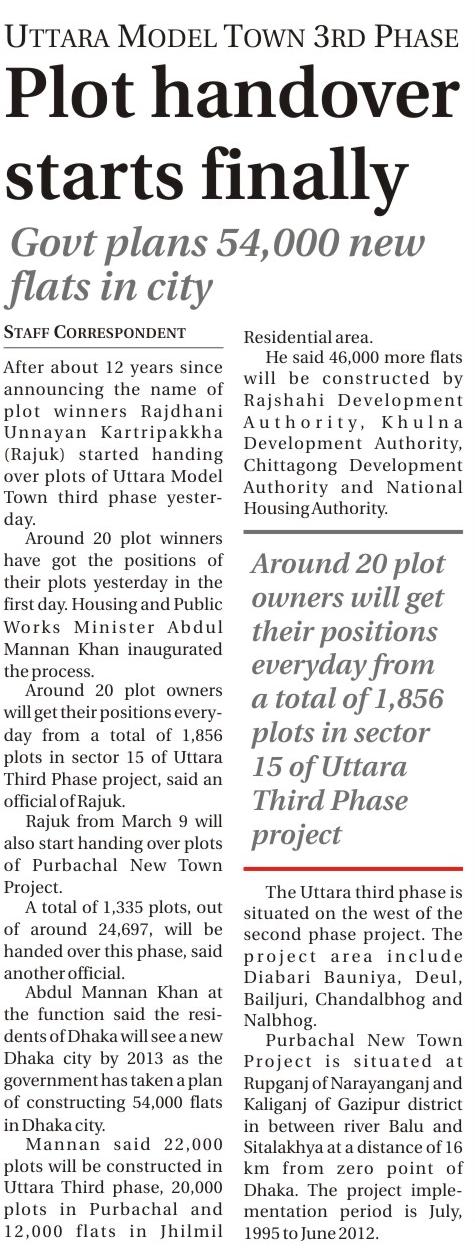 UTTARA MODEL TOWN 3RD PHASE

Plot handover starts finally

Govt plans 54,000 new flats in city

STAFF CORRESPONDENT

After about 12 years since announcing the name of plot winners Rajdhani Unnayan Kartripakkha (Rajuk) started handing over plots of Uttara Model Town third phase yesterday.

Around 20 plot winners have got the positions of their plots yesterday in the first day. Housing and Public Works Minister Abdul Mannan Khan inaugurated the process.

Around 20 plot owners will get their positions everyday from a total of 1,856 plots in sector 15 of Uttara Third Phase project, said an official of Rajuk.

Rajuk from March 9 will also start handing over plots of Purbachal New Town Project.

A total of 1,335 plots, out of around 24,697, will be handed over this phase, said another official.

Abdul Mannan Khan at the function said the residents of Dhaka will see a new Dhaka city by 2013 as the government has taken a plan of constructing 54,000 flats in Dhaka city.

Mannan said 22,000 plots will be constructed in Uttara Third phase, 20,000 plots in Purbachal and 12,000 flats in Jhilmil Residential area.

He said 46,000 more flats will be constructed by Rajshahi Development Authority, Khulna Development Authority, Chittagong Development Authority and National Housing Authority.

Around 20 plot owners will get their positions everyday from a total of 1,856 plots in sector 15 of Uttara Third Phase project

The Uttara third phase is situated on the west of the second phase project. The project area include Diabari Bauniya, Deul, Bailjuri, Chandalbhog and Nalbhog.

Purbachal New Town Project is situated at Rupganj of Narayanganj and Kaliganj of Gazipur district in between river Balu and Sitalakhya at a distance of 16 km from zero point of Dhaka. The project implementation period is July, 1995 to June 2012.